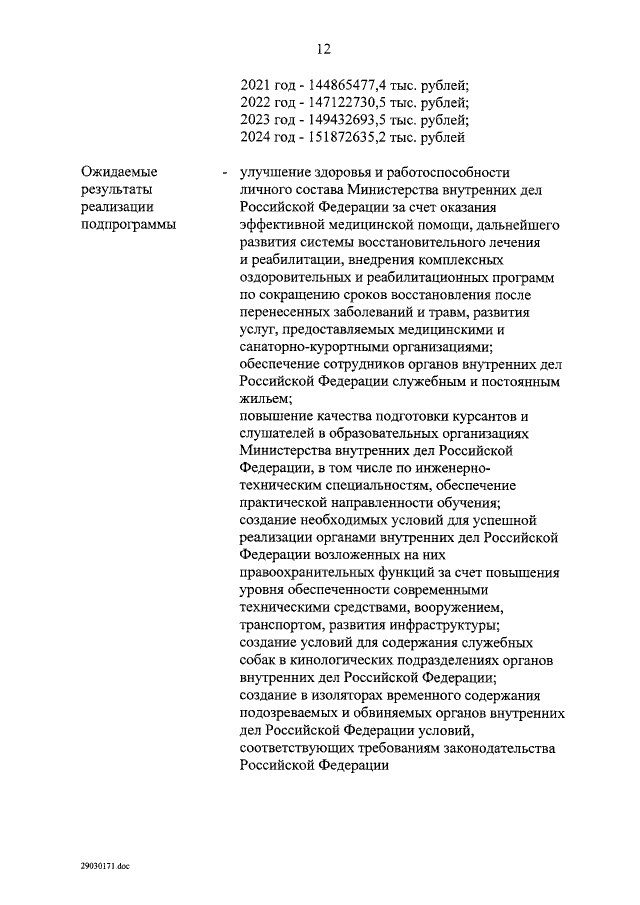 12

2021 год - 144865477,4 тыс. рублей;
2022 год - 147122730,5 тыс. рублей;
2023 год - 149432693,5 тыс. рублей;
2024 год - 151872635,2 тыс. рублей

Ожидаемые результаты реализации подпрограммы

- улучшение здоровья и работоспособности личного состава Министерства внутренних дел Российской Федерации за счет оказания эффективной медицинской помощи, дальнейшего развития системы восстановительного лечения и реабилитации, внедрения комплексных оздоровительных и реабилитационных программ по сокращению сроков восстановления после перенесенных заболеваний и травм, развития услуг, предоставляемых медицинскими и санаторно-курортными организациями;
обеспечение сотрудников органов внутренних дел Российской Федерации служебным и постоянным жильем;
повышение качества подготовки курсантов и слушателей в образовательных организациях Министерства внутренних дел Российской Федерации, в том числе по инженерно-техническим специальностям, обеспечение практической направленности обучения;
создание необходимых условий для успешной реализации органами внутренних дел Российской Федерации возложенных на них правоохранительных функций за счет повышения уровня обеспеченности современными техническими средствами, вооружением, транспортом, развития инфраструктуры;
создание условий для содержания служебных собак в кинологических подразделениях органов внутренних дел Российской Федерации;
создание в изоляторах временного содержания подозреваемых и обвиняемых органов внутренних дел Российской Федерации условий, соответствующих требованиям законодательства Российской Федерации

29030171.doc